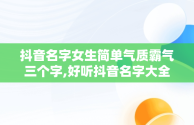 抖音名字女生简单气质霸气三个字,好听抖音名字大全